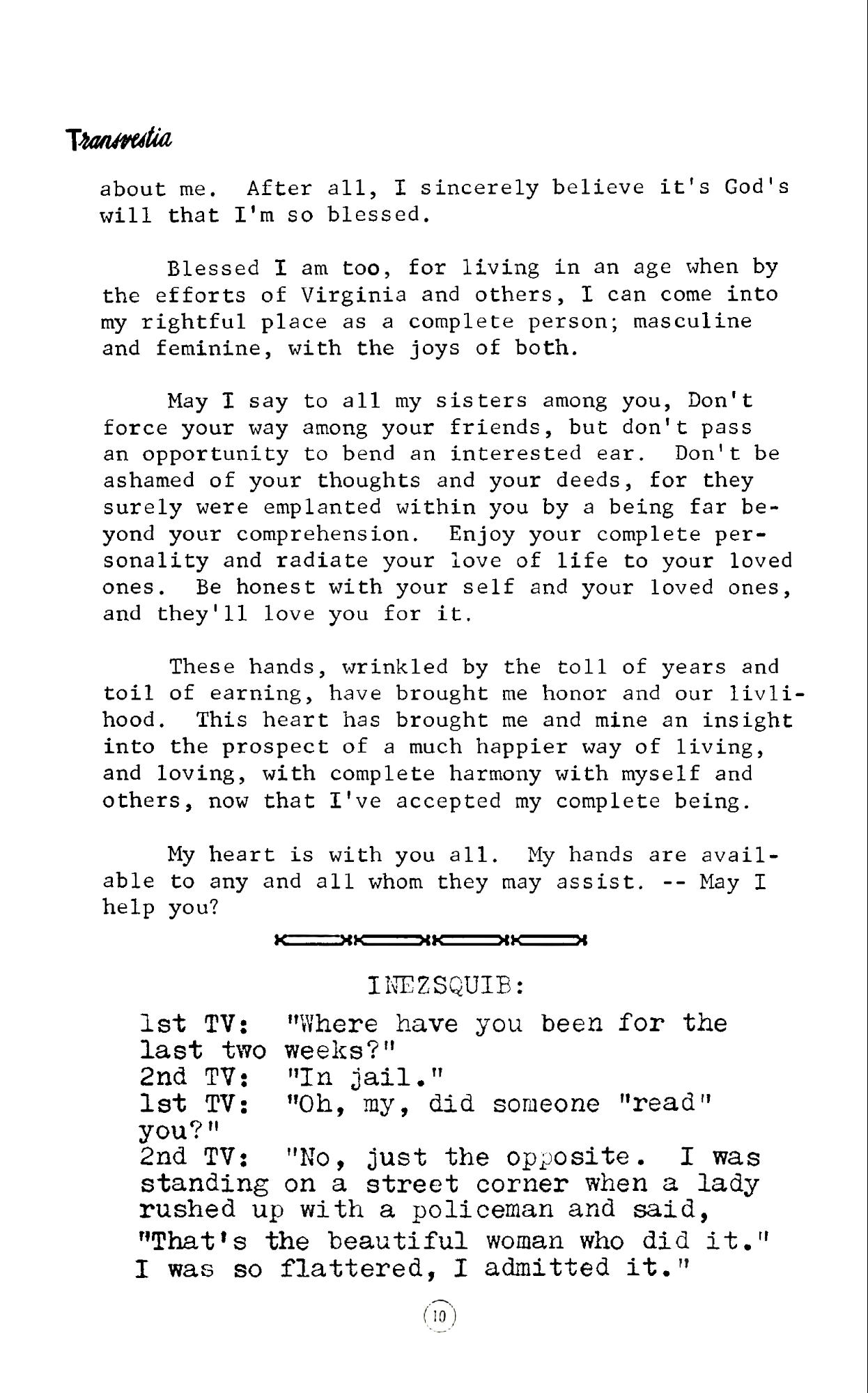 Transvestia

about me. After all, I sincerely believe it's God's will that I'm so blessed.

Blessed I am too, for living in an age when by the efforts of Virginia and others, I can come into my rightful place as a complete person; masculine and feminine, with the joys of both.

May I say to all my sisters among you, Don't force your way among your friends, but don't pass an opportunity to bend an interested ear. Don't be ashamed of your thoughts and your deeds, for they surely were emplanted within you by a being far beyond your comprehension. Enjoy your complete personality and radiate your love of life to your loved ones. Be honest with your self and your loved ones, and they'll love you for it.

These hands, wrinkled by the toll of years and toil of earning, have brought me honor and our livlihood. This heart has brought me and mine an insight into the prospect of a much happier way of living, and loving, with complete harmony with myself and others, now that I've accepted my complete being.

My heart is with you all. My hands are available to any and all whom they may assist. -- May I help you?

INEZSQUIB:

1st TV: "Where have you been for the last two weeks?"
2nd TV: "In jail."
1st TV: "Oh, my, did someone "read" you?"
2nd TV: "No, just the opposite. I was standing on a street corner when a lady rushed up with a policeman and said, "That's the beautiful woman who did it." I was so flattered, I admitted it."

10